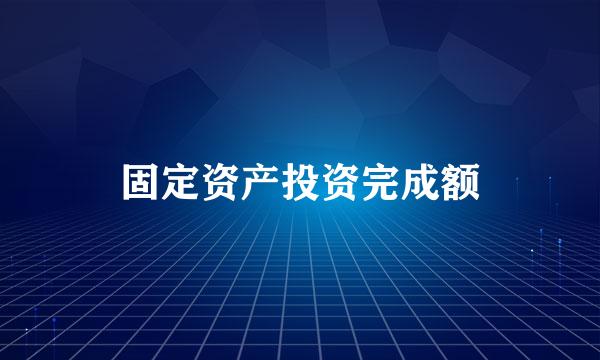 固定资产投资完成额